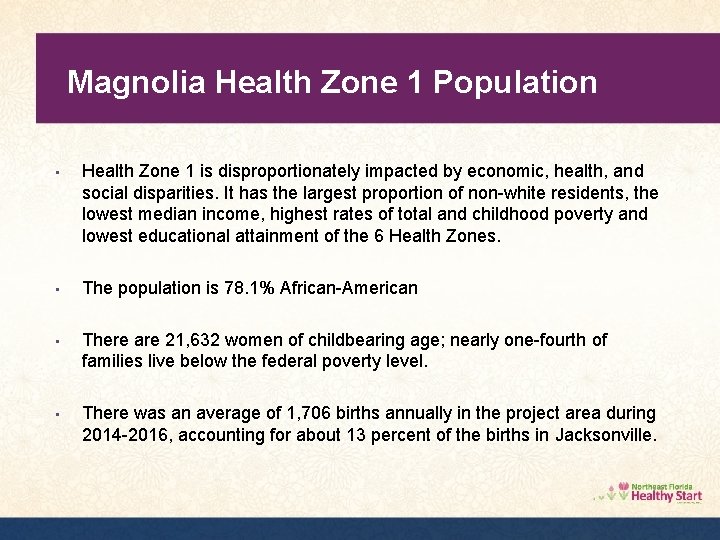 Magnolia Health Zone 1 Population

• Health Zone 1 is disproportionately impacted by economic, health, and social disparities. It has the largest proportion of non-white residents, the lowest median income, highest rates of total and childhood poverty and lowest educational attainment of the 6 Health Zones.

• The population is 78.1% African-American

• There are 21,632 women of childbearing age; nearly one-fourth of families live below the federal poverty level.

• There was an average of 1,706 births annually in the project area during 2014-2016, accounting for about 13 percent of the births in Jacksonville.

Northeast Florida
Healthy Start